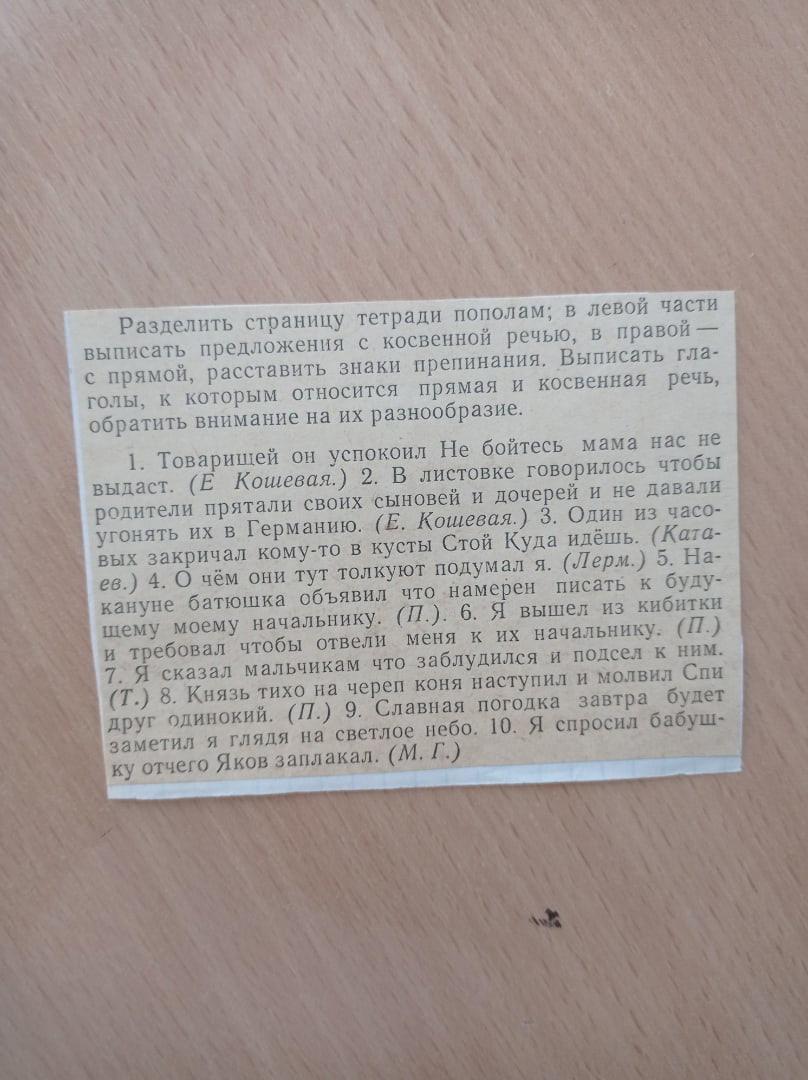 Разделить страницу тетради пополам; в левой части выписать предложения с косвенной речью, в правой — с прямой, расставить знаки препинания. Выписать глаголы, к которым относится прямая и косвенная речь, обратить внимание на их разнообразие.

1. Товарищей он успокоил Не бойтесь мама нас не выдаст. (Е Кошевая.) 2. В листовке говорилось чтобы родители прятали своих сыновей и дочерей и не давали угонять их в Германию. (Е. Кошевая.) 3. Один из часовых закричал кому-то в кусты Стой Куда идёшь. (Катаев.) 4. О чём они тут толкуют подумал я. (Лерм.) 5. Накануне батюшка объявил что намерен писать к будущему моему начальнику. (П.). 6. Я вышел из кибитки и требовал чтобы отвели меня к их начальнику. (П.) 7. Я сказал мальчикам что заблудился и подсел к ним. (Т.) 8. Князь тихо на череп коня наступил и молвил Спи друг одинокий. (П.) 9. Славная погодка завтра будет заметил я глядя на светлое небо. 10. Я спросил бабушку отчего Яков заплакал. (М. Г.)